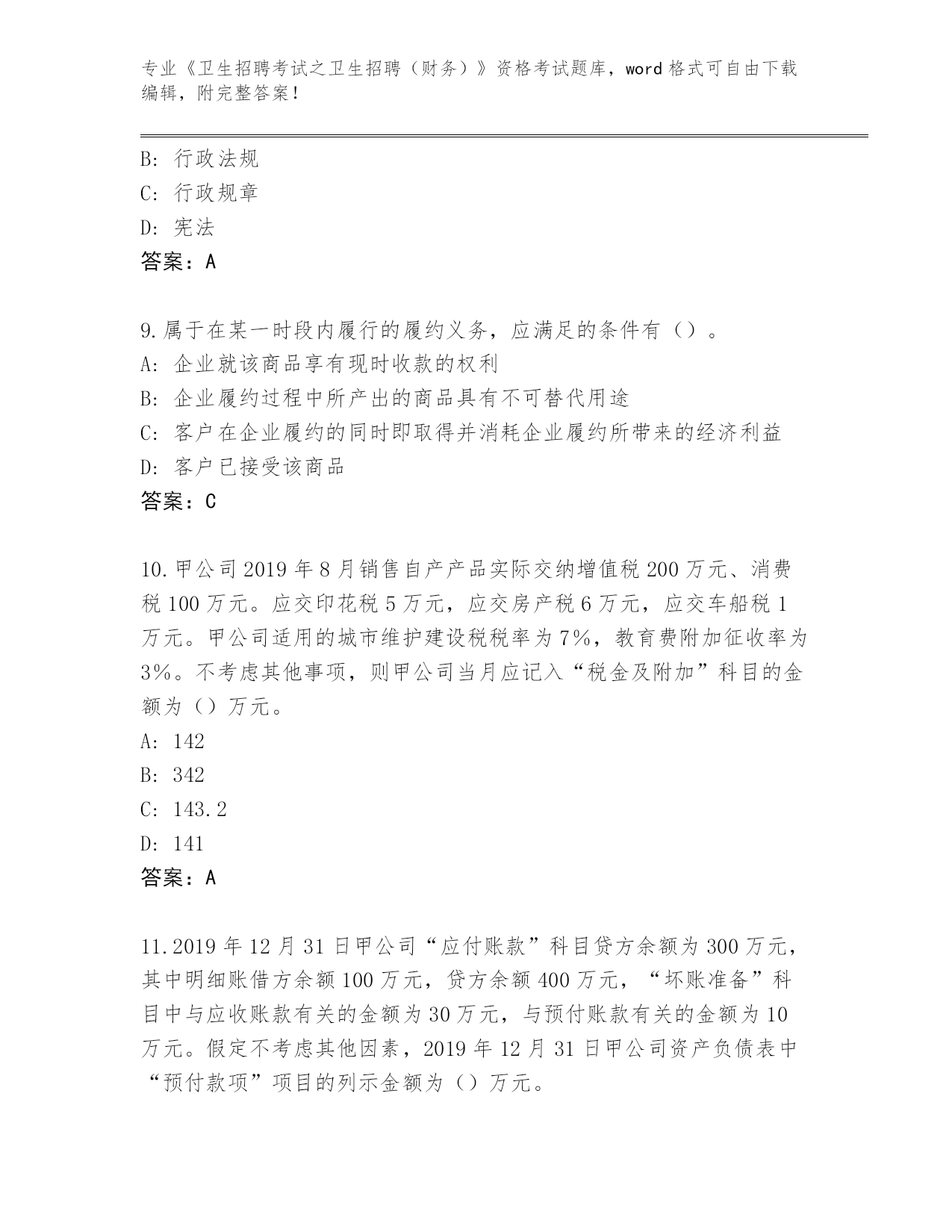 专业《卫生招聘考试之卫生招聘（财务）》资格考试题库，word 格式可自由下载编辑，附完整答案！

B: 行政法规
C: 行政规章
D: 宪法
答案：A

9.属于在某一时段内履行的履约义务，应满足的条件有（）。
A: 企业就该商品享有现时收款的权利
B: 企业履约过程中所产出的商品具有不可替代用途
C: 客户在企业履约的同时即取得并消耗企业履约所带来的经济利益
D: 客户已接受该商品
答案：C

10.甲公司 2019 年 8 月销售自产产品实际交纳增值税 200 万元、消费税 100 万元。应交印花税 5 万元，应交房产税 6 万元，应交车船税 1 万元。甲公司适用的城市维护建设税税率为 7%，教育费附加征收率为 3%。不考虑其他事项，则甲公司当月应记入“税金及附加”科目的金额为（）万元。
A: 142
B: 342
C: 143.2
D: 141
答案：A

11.2019 年 12 月 31 日甲公司“应付账款”科目贷方余额为 300 万元，其中明细账借方余额 100 万元，贷方余额 400 万元，“坏账准备”科目中与应收账款有关的金额为 30 万元，与预付账款有关的金额为 10 万元。假定不考虑其他因素，2019 年 12 月 31 日甲公司资产负债表中“预付款项”项目的列示金额为（）万元。